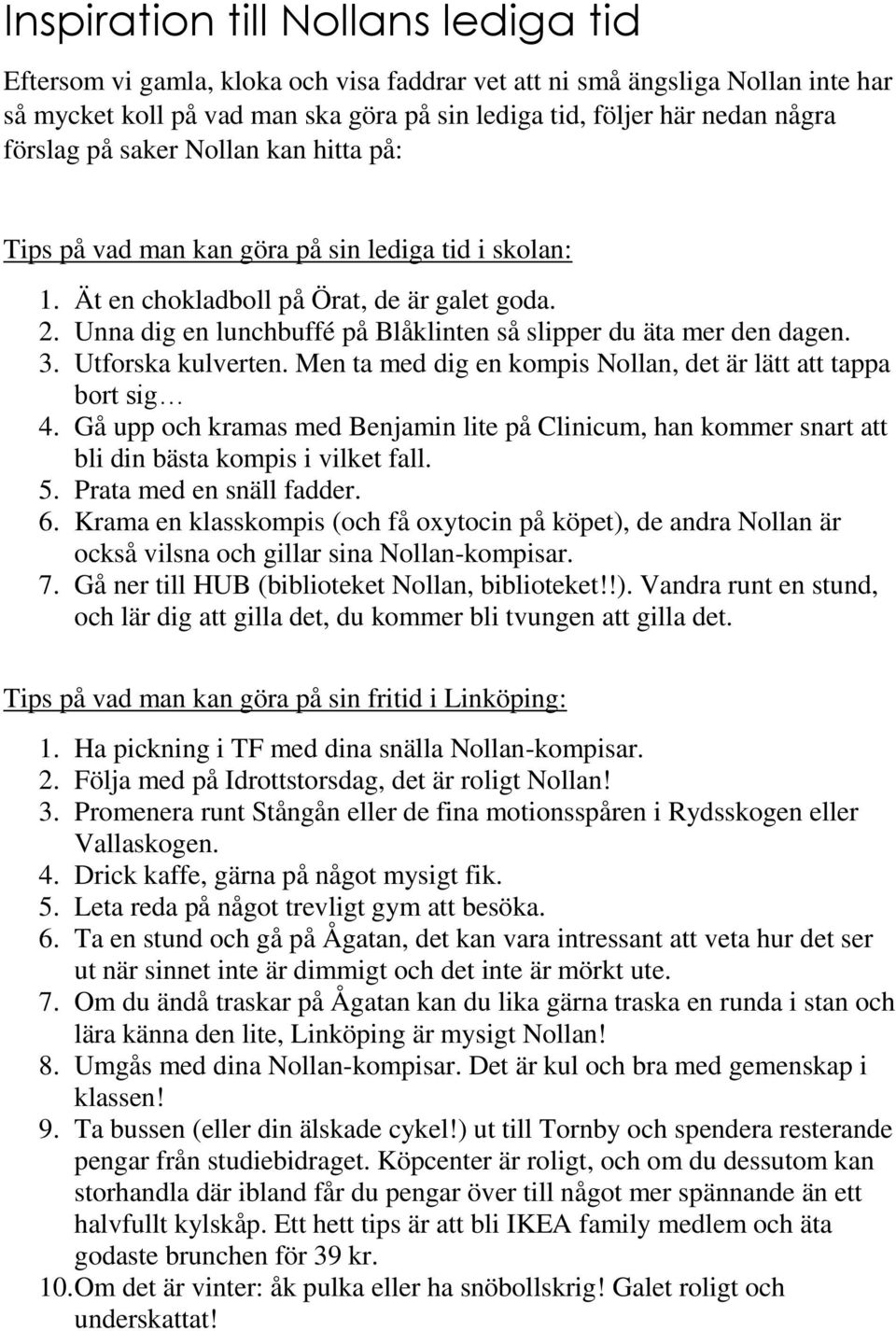 Inspiration till Nollans lediga tid

Eftersom vi gamla, kloka och visa faddrar vet att ni små ängsliga Nollan inte har så mycket koll på vad man ska göra på sin lediga tid, följer här nedan några förslag på saker Nollan kan hitta på:

Tips på vad man kan göra på sin lediga tid i skolan:

1. Ät en chokladboll på Örat, de är galet goda.
2. Unna dig en lunchbuffé på Blåklinten så slipper du äta mer den dagen.
3. Utforska kulverten. Men ta med dig en kompis Nollan, det är lätt att tappa bort sig…
4. Gå upp och kramas med Benjamin lite på Clinicum, han kommer snart att bli din bästa kompis i vilket fall.
5. Prata med en snäll fadder.
6. Krama en klasskompis (och få oxytocin på köpet), de andra Nollan är också vilsna och gillar sina Nollan-kompisar.
7. Gå ner till HUB (biblioteket Nollan, biblioteket!!). Vandra runt en stund, och lär dig att gilla det, du kommer bli tvungen att gilla det.

Tips på vad man kan göra på sin fritid i Linköping:

1. Ha pickning i TF med dina snälla Nollan-kompisar.
2. Följa med på Idrottstorsdag, det är roligt Nollan!
3. Promenera runt Stångån eller de fina motionsspåren i Rydsskogen eller Vallaskogen.
4. Drick kaffe, gärna på något mysigt fik.
5. Leta reda på något trevligt gym att besöka.
6. Ta en stund och gå på Ågatan, det kan vara intressant att veta hur det ser ut när sinnet inte är dimmigt och det inte är mörkt ute.
7. Om du ändå traskar på Ågatan kan du lika gärna traska en runda i stan och lära känna den lite, Linköping är mysigt Nollan!
8. Umgås med dina Nollan-kompisar. Det är kul och bra med gemenskap i klassen!
9. Ta bussen (eller din älskade cykel!) ut till Tornby och spendera resterande pengar från studiebidraget. Köpcenter är roligt, och om du dessutom kan storhandla där ibland får du pengar över till något mer spännande än ett halvfullt kylskåp. Ett hett tips är att bli IKEA family medlem och äta godaste brunchen för 39 kr.
10. Om det är vinter: åk pulka eller ha snöbollskrig! Galet roligt och underskattat!